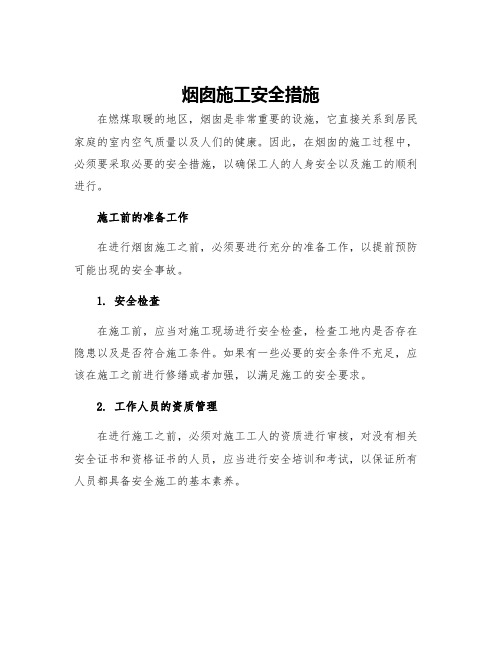 烟囱施工安全措施

在燃煤取暖的地区，烟囱是非常重要的设施，它直接关系到居民家庭的室内空气质量以及人们的健康。因此，在烟囱的施工过程中，必须要采取必要的安全措施，以确保工人的人身安全以及施工的顺利进行。

施工前的准备工作

在进行烟囱施工之前，必须要进行充分的准备工作，以提前预防可能出现的安全事故。

1. 安全检查

在施工前，应当对施工现场进行安全检查，检查工地内是否存在隐患以及是否符合施工条件。如果有一些必要的安全条件不充足，应该在施工之前进行修缮或者加强，以满足施工的安全要求。

2. 工作人员的资质管理

在进行施工之前，必须对施工工人的资质进行审核，对没有相关安全证书和资格证书的人员，应当进行安全培训和考试，以保证所有人员都具备安全施工的基本素养。